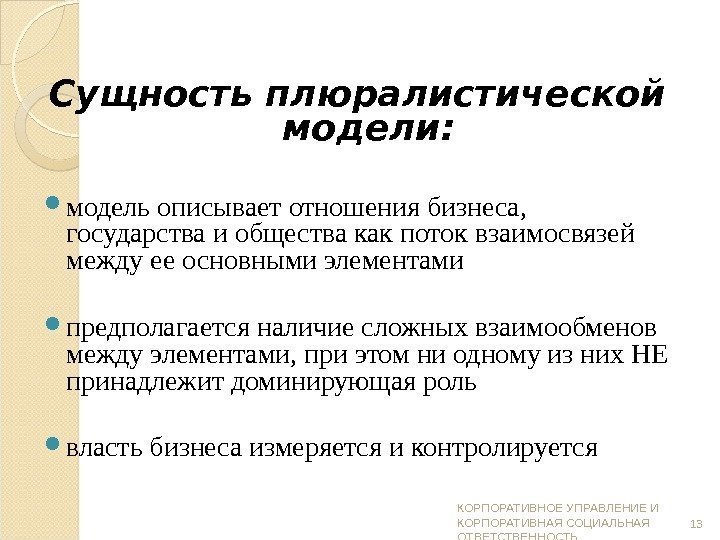 Сущность плюралистической модели:

модель описывает отношения бизнеса, государства и общества как поток взаимосвязей между ее основными элементами

предполагается наличие сложных взаимообменов между элементами, при этом ни одному из них НЕ принадлежит доминирующая роль

власть бизнеса измеряется и контролируется

КОРПОРАТИВНОЕ УПРАВЛЕНИЕ И КОРПОРАТИВНАЯ СОЦИАЛЬНАЯ ОТВЕТСТВЕННОСТЬ

13